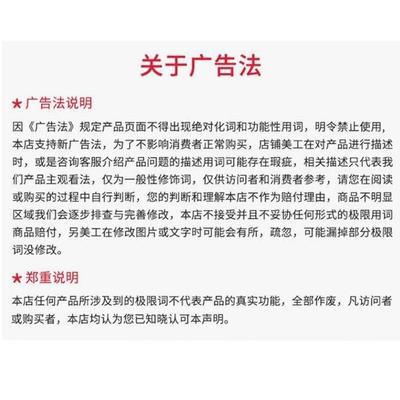 关于广告法

★广告法说明

因《广告法》规定产品页面不得出现绝对化词和功能性用词，明令禁止使用，本店支持新广告法，为了不影响消费者正常购买，店铺美工在对产品进行描述时，或是咨询客服介绍产品问题的描述用词可能存在瑕疵，相关描述只代表我们产品主观看法，仅为一般性修饰词，仅供访问者和消费者参考，请您在阅读或购买的过程中自行判断，您的判断和理解本店不作为赔付理由，商品不明显区域我们会逐步排查与完善修改，本店不接受并且不妥协任何形式的极限用词商品赔付，另美工在修改图片或文字时可能会有所，疏忽，可能漏掉部分极限词没修改。

★郑重说明

本店任何产品所涉及到的极限词不代表产品的真实功能，全部作废，凡访问者或购买者，本店均认为您已知晓认可本声明。